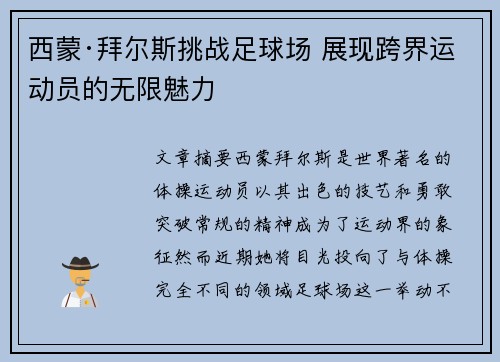 西蒙·拜尔斯挑战足球场 展现跨界运动员的无限魅力

文章摘要西蒙拜尔斯是世界著名的体操运动员以其出色的技艺和勇敢突破常规的精神成为了运动界的象征然而近期她将目光投向了与体操完全不同的领域足球场这一举动不